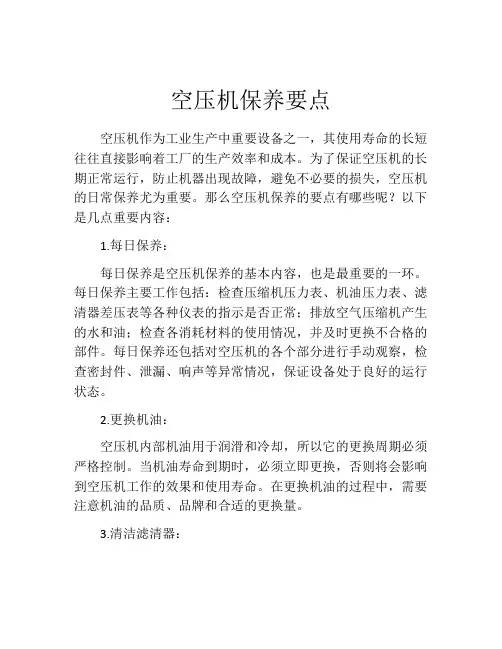 空压机保养要点

空压机作为工业生产中重要设备之一，其使用寿命的长短往往直接影响着工厂的生产效率和成本。为了保证空压机的长期正常运行，防止机器出现故障，避免不必要的损失，空压机的日常保养尤为重要。那么空压机保养的要点有哪些呢？以下是几点重要内容：

1.每日保养：

每日保养是空压机保养的基本内容，也是最重要的一环。每日保养主要工作包括：检查压缩机压力表、机油压力表、滤清器差压表等各种仪表的指示是否正常；排放空气压缩机产生的水和油；检查各消耗材料的使用情况，并及时更换不合格的部件。每日保养还包括对空压机的各个部分进行手动观察，检查密封件、泄漏、响声等异常情况，保证设备处于良好的运行状态。

2.更换机油：

空压机内部机油用于润滑和冷却，所以它的更换周期必须严格控制。当机油寿命到期时，必须立即更换，否则将会影响到空压机工作的效果和使用寿命。在更换机油的过程中，需要注意机油的品质、品牌和合适的更换量。

3.清洁滤清器：